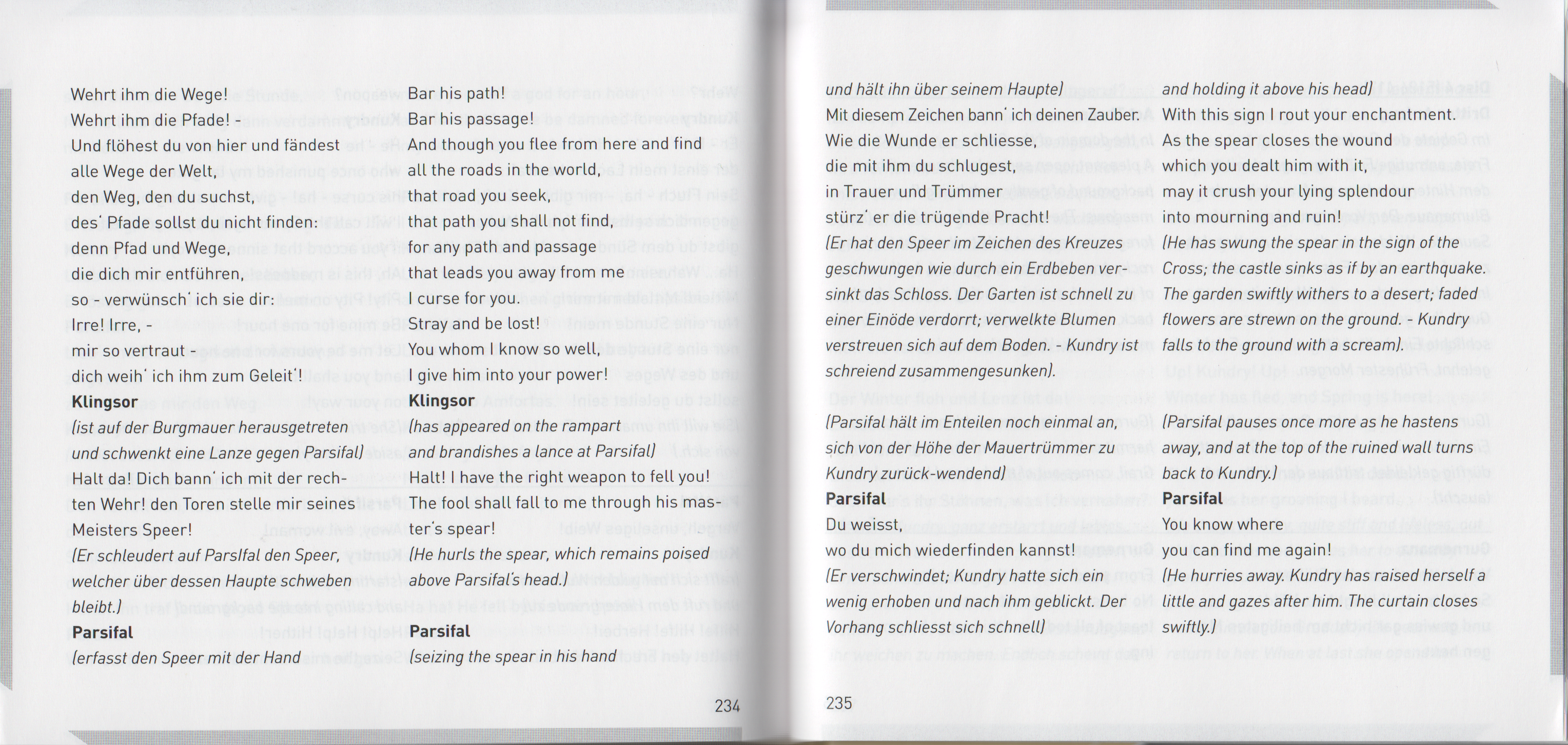 Wehrt ihm die Wege!
Wehrt ihm die Pfade! -
Und flöhest du von hier und fändest alle Wege der Welt,
den Weg, den du suchst,
des' Pfade sollst du nicht finden:
denn Pfad und Wege,
die dich mir entführen,
so - verwünsch' ich sie dir:
Irre! Irre, -
mir so vertraut
dich weih' ich ihm zum Geleit'!
**Klingsor**
*(ist auf der Burgmauer herausgetreten und schwenkt eine Lanze gegen Parsifal)*
Halt da! Dich bann' ich mit der rechten Wehr! den Toren stelle mir seines Meisters Speer!
*(Er schleudert auf Parsifal den Speer, welcher über dessen Haupte schweben bleibt.)*
**Parsifal**
*(erfasst den Speer mit der Hand*

Bar his path!
Bar his passage!
And though you flee from here and find all the roads in the world,
that road you seek,
that path you shall not find,
for any path and passage
that leads you away from me
I curse for you.
Stray and be lost!
You whom I know so well,
I give him into your power!
**Klingsor**
*(has appeared on the rampart and brandishes a lance at Parsifal)*
Halt! I have the right weapon to fell you!
The fool shall fall to me through his master's spear!
*(He hurls the spear, which remains poised above Parsifal's head.)*
**Parsifal**
*(seizing the spear in his hand*

234

*und hält ihn über seinem Haupte)*
Mit diesem Zeichen bann' ich deinen Zauber.
Wie die Wunde er schliesse,
die mit ihm du schlugest,
in Trauer und Trümmer
stürz' er die trügende Pracht!
*(Er hat den Speer im Zeichen des Kreuzes geschwungen wie durch ein Erdbeben versinkt das Schloss. Der Garten ist schnell zu einer Einöde verdorrt; verwelkte Blumen verstreuen sich auf dem Boden. - Kundry ist schreiend zusammengesunken).*

*(Parsifal hält im Enteilen noch einmal an, sich von der Höhe der Mauertrümmer zu Kundry zurück-wendend)*
**Parsifal**
Du weisst,
wo du mich wiederfinden kannst!
*(Er verschwindet; Kundry hatte sich ein wenig erhoben und nach ihm geblickt. Der Vorhang schliesst sich schnell)*

*and holding it above his head)*
With this sign I rout your enchantment.
As the spear closes the wound
which you dealt him with it,
may it crush your lying splendour
into mourning and ruin!
*(He has swung the spear in the sign of the Cross; the castle sinks as if by an earthquake. The garden swiftly withers to a desert; faded flowers are strewn on the ground. - Kundry falls to the ground with a scream).*

*(Parsifal pauses once more as he hastens away, and at the top of the ruined wall turns back to Kundry.)*
**Parsifal**
You know where
you can find me again!
*(He hurries away. Kundry has raised herself a little and gazes after him. The curtain closes swiftly.)*

235